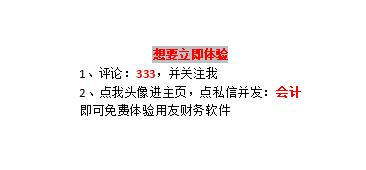 想要立即体验

1、评论：333，并关注我

2、点我头像进主页，点私信并发：会计

即可免费体验用友财务软件